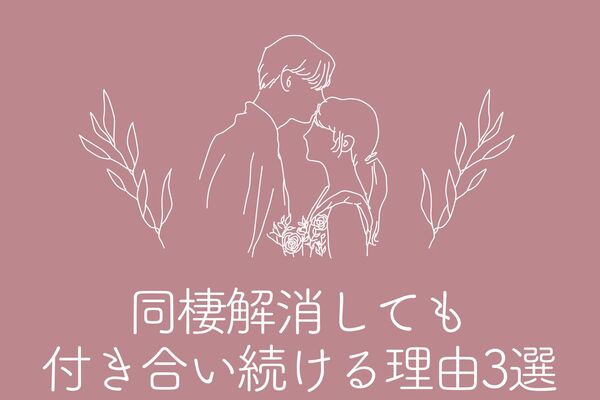 同棲解消しても
付き合い続ける理由3選